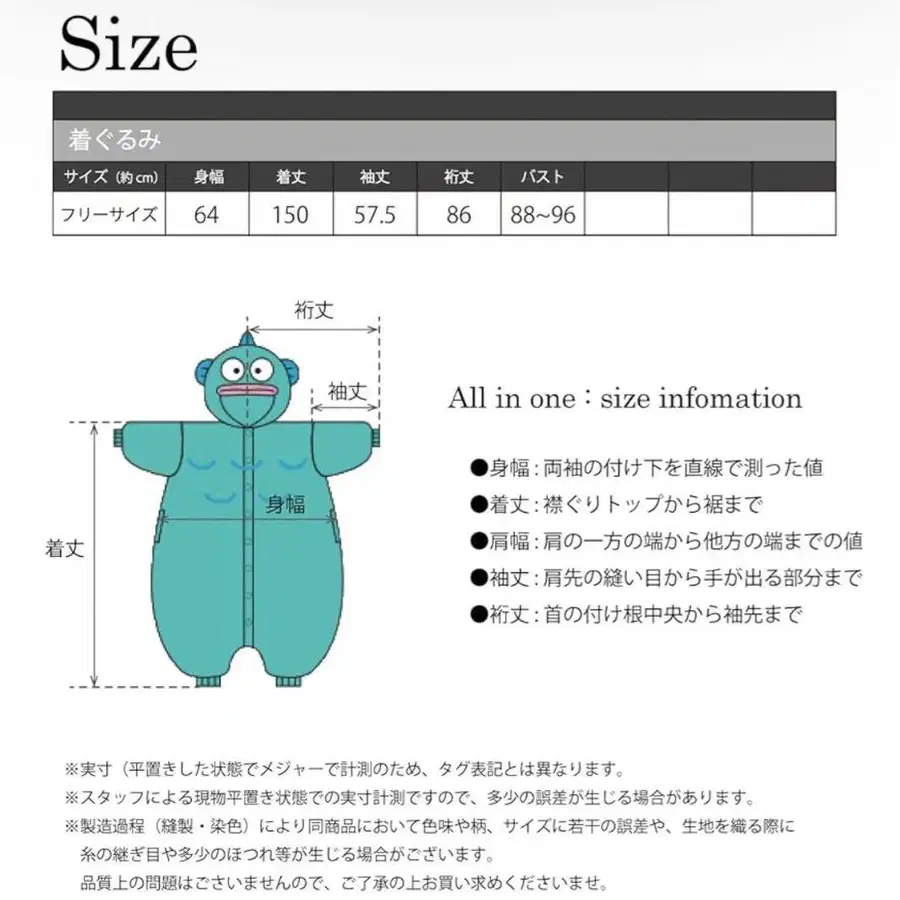 Size

着ぐるみ

| サイズ（約cm） | 身幅 | 着丈 | 袖丈 | 裄丈 | バスト | | | |
|---|---|---|---|---|---|---|---|---|
| フリーサイズ | 64 | 150 | 57.5 | 86 | 88~96 | | | |

裄丈

袖丈

身幅

着丈

All in one：size infomation

●身幅：両袖の付け下を直線で測った値

●着丈：襟ぐりトップから裾まで

●肩幅：肩の一方の端から他方の端までの値

●袖丈：肩先の縫い目から手が出る部分まで

●裄丈：首の付け根中央から袖先まで

※実寸（平置きした状態でメジャーで計測のため、タグ表記とは異なります。

※スタッフによる現物平置き状態での実寸計測ですので、多少の誤差が生じる場合があります。

※製造過程（縫製・染色）により同商品において色味や柄、サイズに若干の誤差や、生地を織る際に糸の継ぎ目や多少のほつれ等が生じる場合がございます。

品質上の問題はございませんので、ご了承の上お買い求めくださいませ。